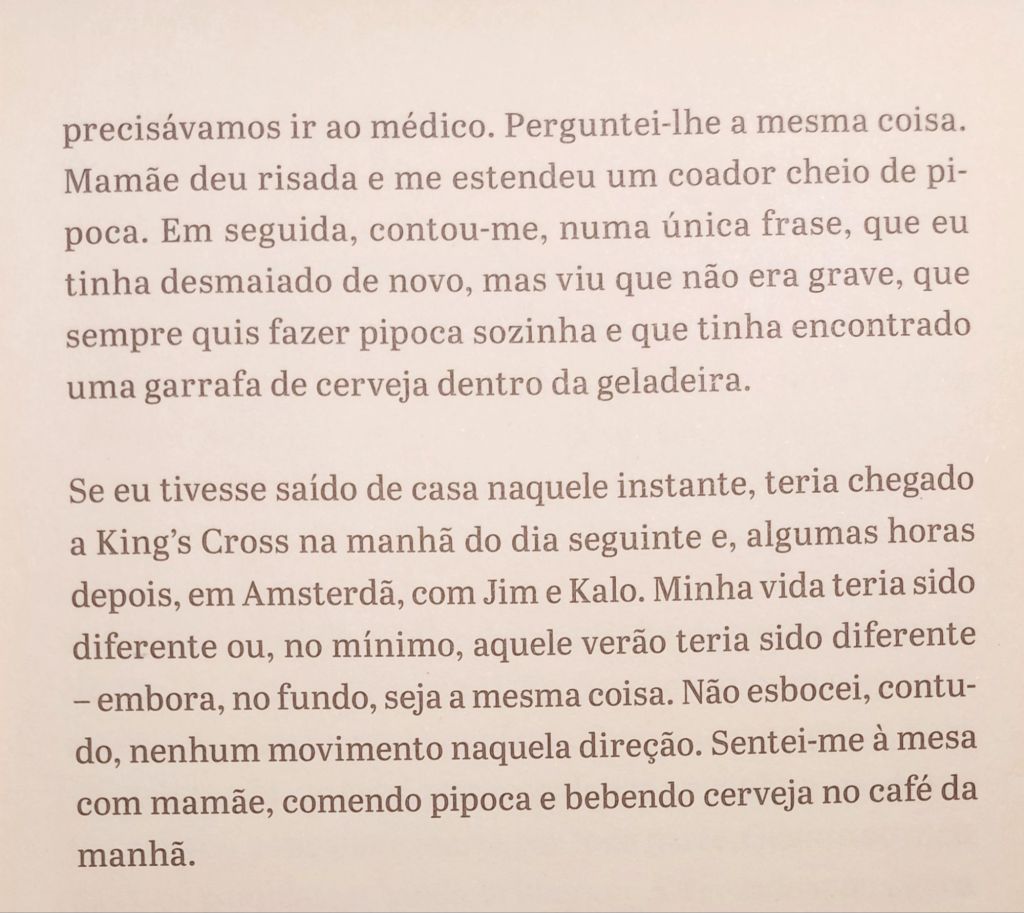 precisávamos ir ao médico. Perguntei-lhe a mesma coisa. Mamãe deu risada e me estendeu um coador cheio de pipoca. Em seguida, contou-me, numa única frase, que eu tinha desmaiado de novo, mas viu que não era grave, que sempre quis fazer pipoca sozinha e que tinha encontrado uma garrafa de cerveja dentro da geladeira.

Se eu tivesse saído de casa naquele instante, teria chegado a King's Cross na manhã do dia seguinte e, algumas horas depois, em Amsterdã, com Jim e Kalo. Minha vida teria sido diferente ou, no mínimo, aquele verão teria sido diferente – embora, no fundo, seja a mesma coisa. Não esbocei, contudo, nenhum movimento naquela direção. Sentei-me à mesa com mamãe, comendo pipoca e bebendo cerveja no café da manhã.